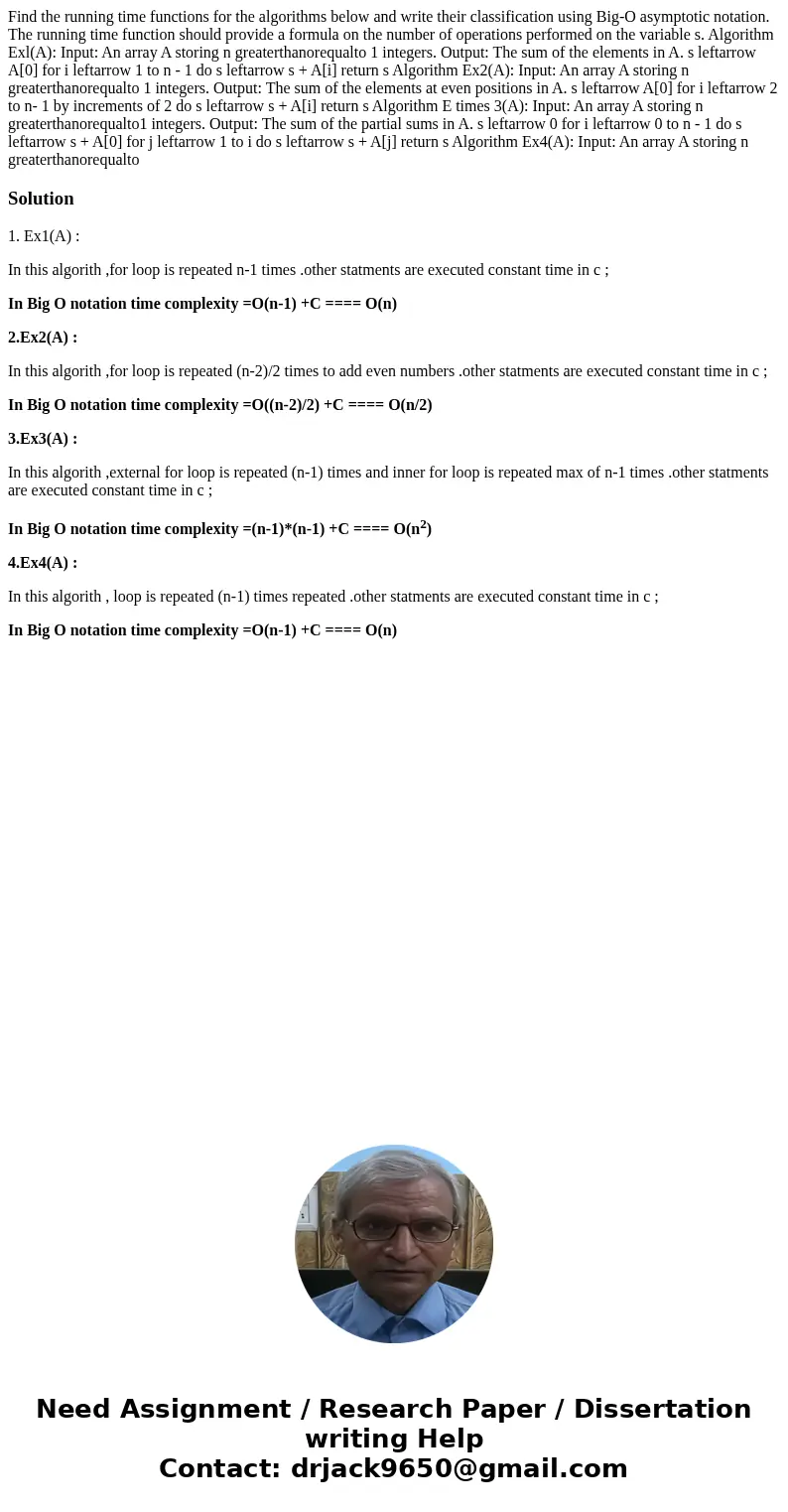 Find the running time functions for the algorithms below and write their classification using Big-O asymptotic notation. The running time function should provide a formula on the number of operations performed on the variable s. Algorithm Exl(A): Input: An array A storing n greaterthanorequalto 1 integers. Output: The sum of the elements in A. s leftarrow A[0] for i leftarrow 1 to n - 1 do s leftarrow s + A[i] return s Algorithm Ex2(A): Input: An array A storing n greaterthanorequalto 1 integers. Output: The sum of the elements at even positions in A. s leftarrow A[0] for i leftarrow 2 to n- 1 by increments of 2 do s leftarrow s + A[i] return s Algorithm E times 3(A): Input: An array A storing n greaterthanorequalto1 integers. Output: The sum of the partial sums in A. s leftarrow 0 for i leftarrow 0 to n - 1 do s leftarrow s + A[0] for j leftarrow 1 to i do s leftarrow s + A[j] return s Algorithm Ex4(A): Input: An array A storing n greaterthanorequalto

Solution

1. Ex1(A) :

In this algorith ,for loop is repeated n-1 times .other statments are executed constant time in c ;

In Big O notation time complexity =O(n-1) +C ==== O(n)

2.Ex2(A) :

In this algorith ,for loop is repeated (n-2)/2 times to add even numbers .other statments are executed constant time in c ;

In Big O notation time complexity =O((n-2)/2) +C ==== O(n/2)

3.Ex3(A) :

In this algorith ,external for loop is repeated (n-1) times and inner for loop is repeated max of n-1 times .other statments are executed constant time in c ;

In Big O notation time complexity =(n-1)*(n-1) +C ==== O($n^2$)

4.Ex4(A) :

In this algorith , loop is repeated (n-1) times repeated .other statments are executed constant time in c ;

In Big O notation time complexity =O(n-1) +C ==== O(n)

Need Assignment / Research Paper / Dissertation writing Help
Contact: drjack9650@gmail.com